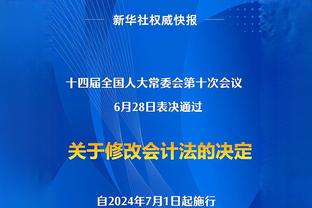 新华社权威快报

十四届全国人大常委会第十次会议
6月28日表决通过

关于修改会计法的决定

自2024年7月1日起施行